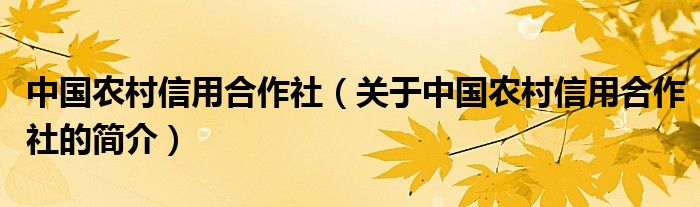 中国农村信用合作社（关于中国农村信用合作社的简介）